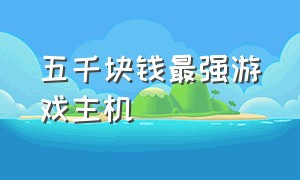 五千块钱最强游戏主机